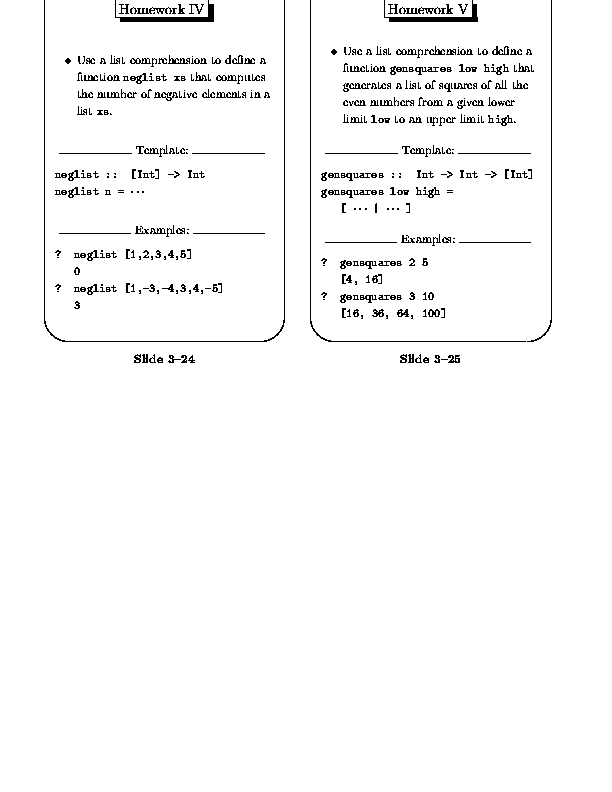 Homework IV

• Use a list comprehension to define a function neglist xs that computes the number of negative elements in a list xs.

Template:

neglist :: [Int] -> Int
neglist n = ···

Examples:

? neglist [1,2,3,4,5]
0
? neglist [1,-3,-4,3,4,-5]
3

Slide 3–24

Homework V

• Use a list comprehension to define a function gensquares low high that generates a list of squares of all the even numbers from a given lower limit low to an upper limit high.

Template:

gensquares :: Int -> Int -> [Int]
gensquares low high =
[ ··· | ··· ]

Examples:

? gensquares 2 5
[4, 16]
? gensquares 3 10
[16, 36, 64, 100]

Slide 3–25